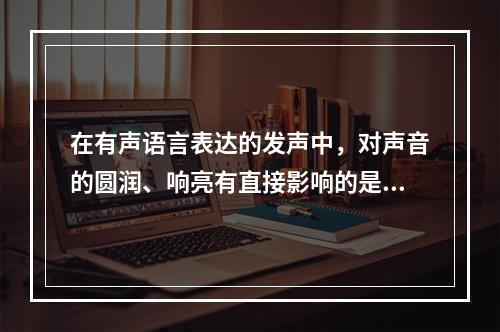 在有声语言表达的发声中，对声音的圆润、响亮有直接影响的是...